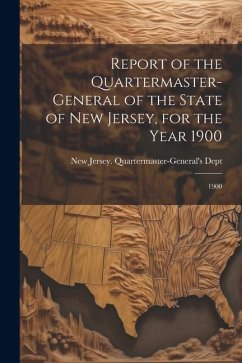 Report of the Quartermaster-General of the State of New Jersey, for the Year 1900

New Jersey. Quartermaster-General's Dept

1900